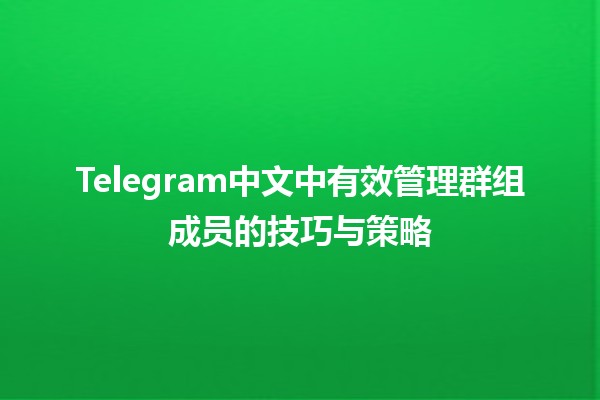 Telegram中文中有效管理群组成员的技巧与策略